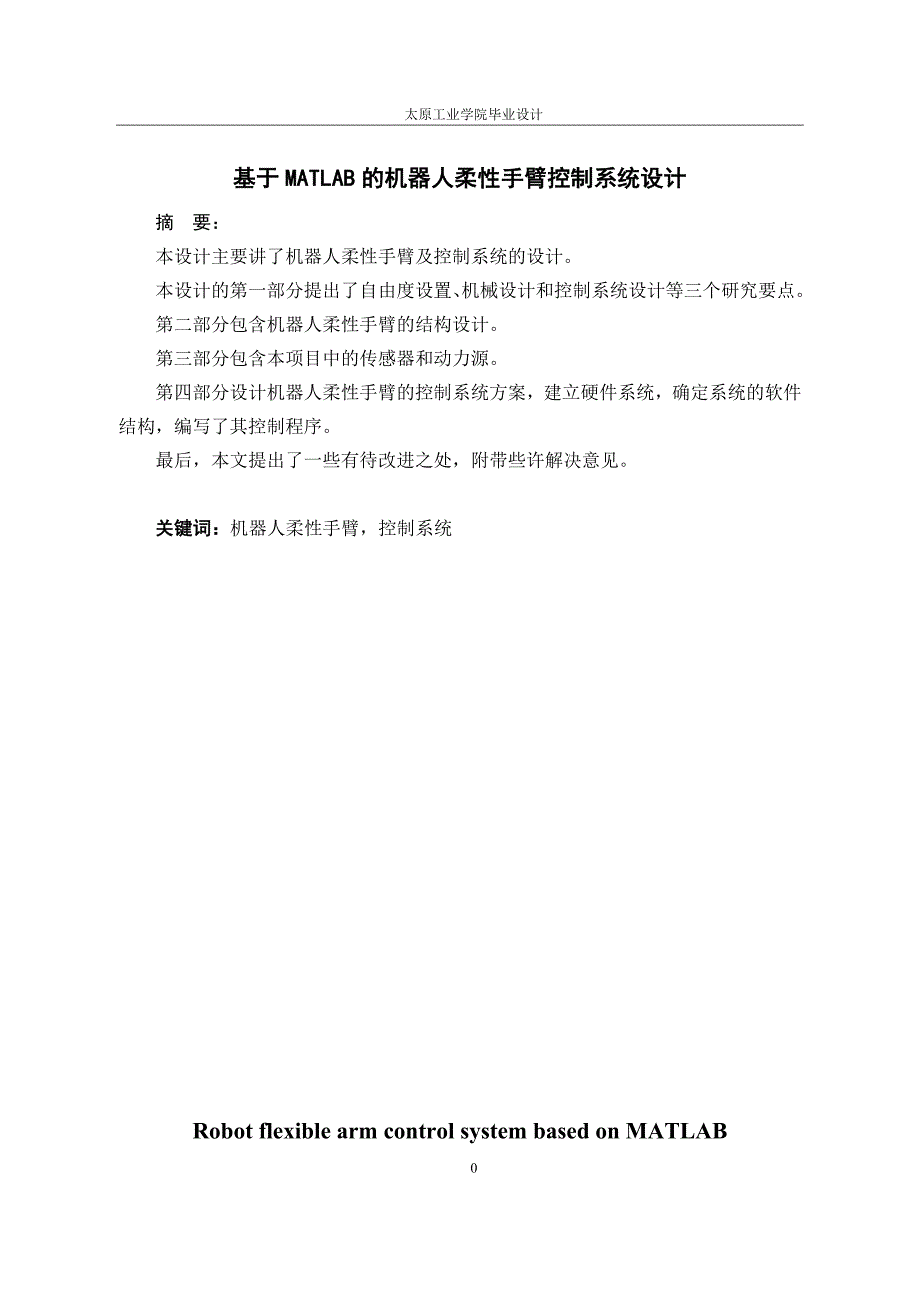 太原工业学院毕业设计

基于MATLAB的机器人柔性手臂控制系统设计

摘　要：

本设计主要讲了机器人柔性手臂及控制系统的设计。

本设计的第一部分提出了自由度设置、机械设计和控制系统设计等三个研究要点。

第二部分包含机器人柔性手臂的结构设计。

第三部分包含本项目中的传感器和动力源。

第四部分设计机器人柔性手臂的控制系统方案，建立硬件系统，确定系统的软件结构，编写了其控制程序。

最后，本文提出了一些有待改进之处，附带些许解决意见。

关键词：机器人柔性手臂，控制系统

Robot flexible arm control system based on MATLAB

0